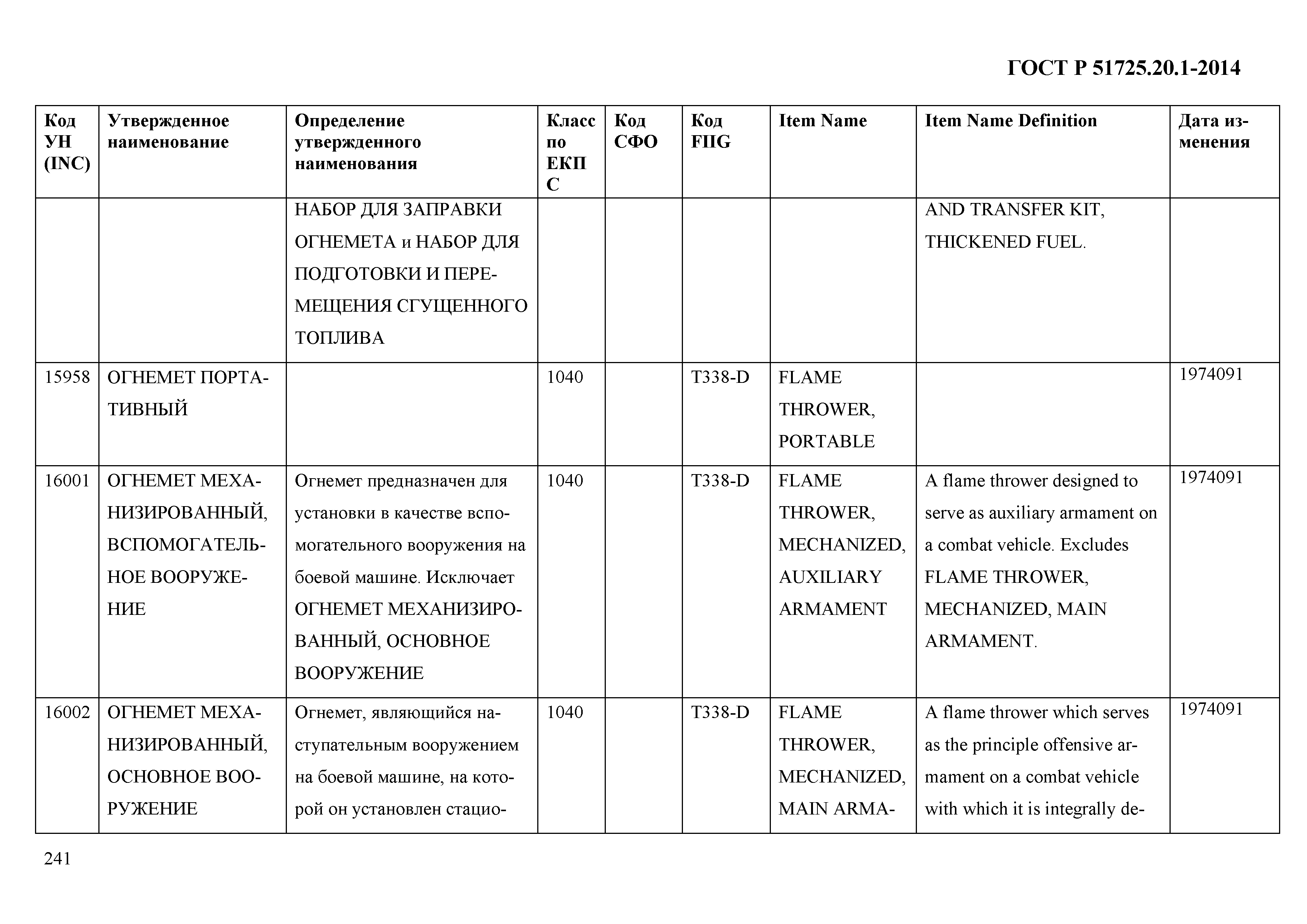 ГОСТ Р 51725.20.1-2014

| Код УН (INC) | Утвержденное наименование | Определение утвержденного наименования | Класс по ЕКПС | Код СФО | Код FIIG | Item Name | Item Name Definition | Дата изменения |
|---|---|---|---|---|---|---|---|---|
| | | НАБОР ДЛЯ ЗАПРАВКИ ОГНЕМЕТА и НАБОР ДЛЯ ПОДГОТОВКИ И ПЕРЕМЕЩЕНИЯ СГУЩЕННОГО ТОПЛИВА | | | | | AND TRANSFER KIT, THICKENED FUEL. | |
| 15958 | ОГНЕМЕТ ПОРТАТИВНЫЙ | | 1040 | | T338-D | FLAME THROWER, PORTABLE | | 1974091 |
| 16001 | ОГНЕМЕТ МЕХАНИЗИРОВАННЫЙ, ВСПОМОГАТЕЛЬНОЕ ВООРУЖЕНИЕ | Огнемет предназначен для установки в качестве вспомогательного вооружения на боевой машине. Исключает ОГНЕМЕТ МЕХАНИЗИРОВАННЫЙ, ОСНОВНОЕ ВООРУЖЕНИЕ | 1040 | | T338-D | FLAME THROWER, MECHANIZED, AUXILIARY ARMAMENT | A flame thrower designed to serve as auxiliary armament on a combat vehicle. Excludes FLAME THROWER, MECHANIZED, MAIN ARMAMENT. | 1974091 |
| 16002 | ОГНЕМЕТ МЕХАНИЗИРОВАННЫЙ, ОСНОВНОЕ ВООРУЖЕНИЕ | Огнемет, являющийся наступательным вооружением на боевой машине, на которой он установлен стацио- | 1040 | | T338-D | FLAME THROWER, MECHANIZED, MAIN ARMA- | A flame thrower which serves as the principle offensive armament on a combat vehicle with which it is integrally de- | 1974091 |

241